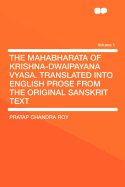 Volume 1

THE MAHABHARATA OF KRISHNA-DWAIPAYANA VYASA. TRANSLATED INTO ENGLISH PROSE FROM THE ORIGINAL SANSKRIT TEXT

PRATAP CHANDRA ROY